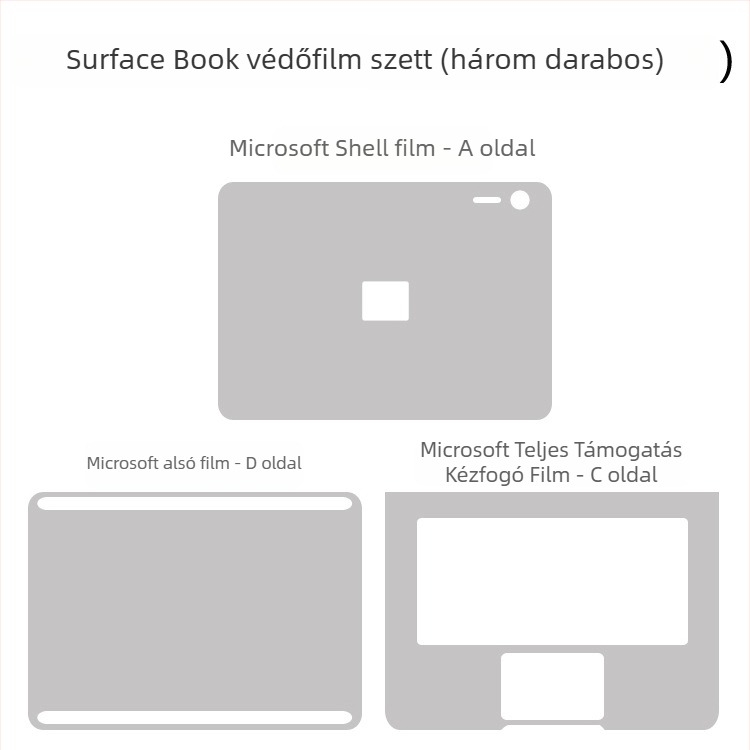 Surface Book védőfilm szett (három darabos) )

Microsoft Shell film - A oldal

Microsoft alsó film - D oldal

Microsoft Teljes Támogatás Kézfogó Film - C oldal